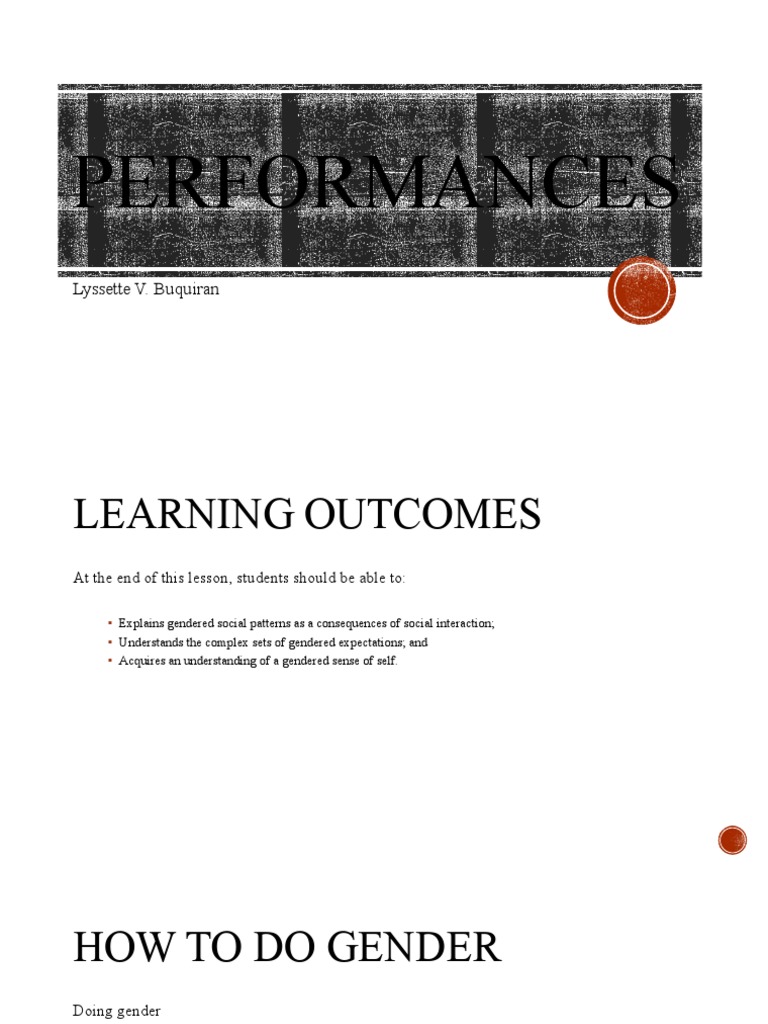 PERFORMANCES

Lyssette V. Buquiran

LEARNING OUTCOMES

At the end of this lesson, students should be able to:

• Explains gendered social patterns as a consequences of social interaction;
• Understands the complex sets of gendered expectations; and
• Acquires an understanding of a gendered sense of self.

HOW TO DO GENDER

Doing gender